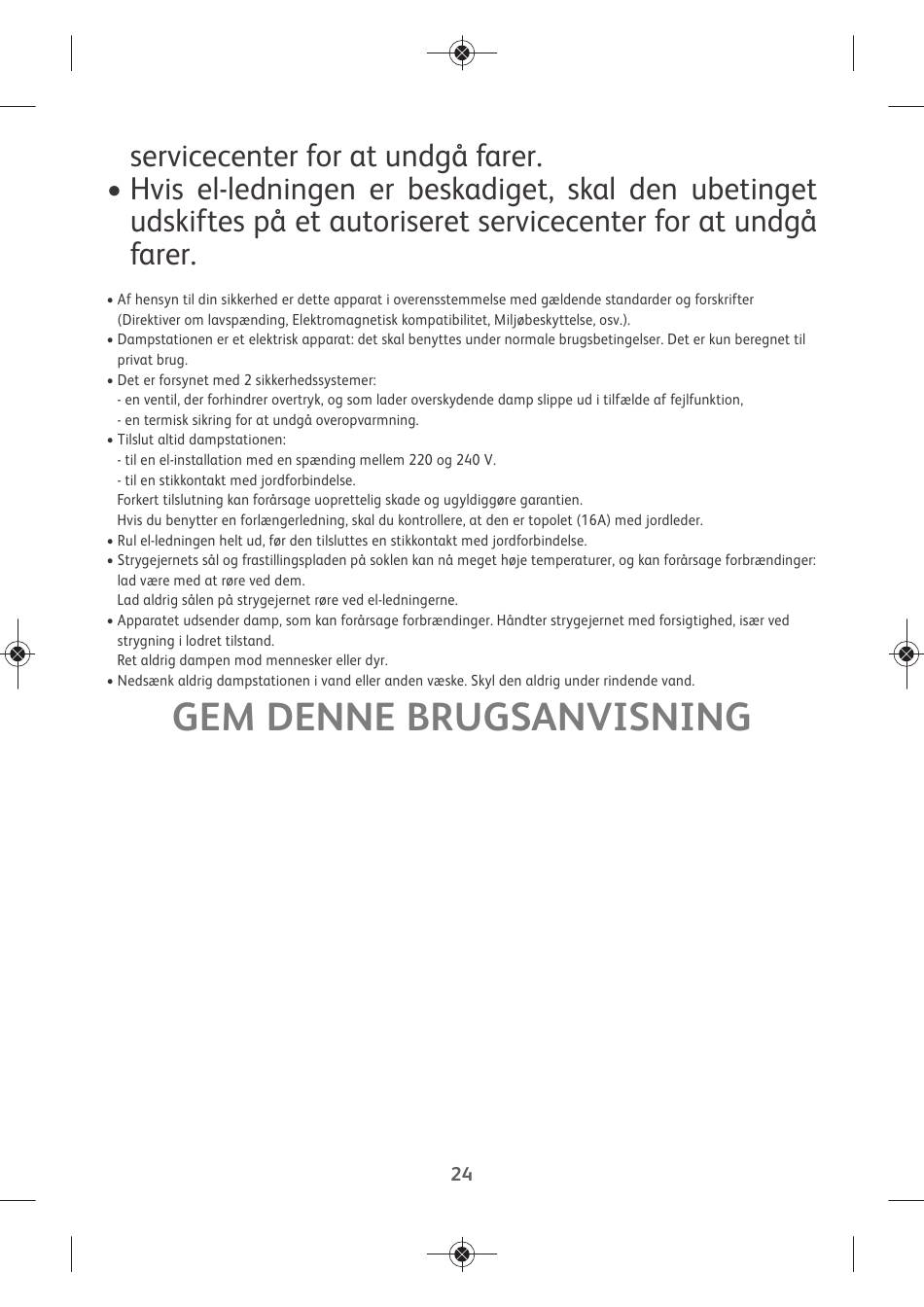 servicecenter for at undgå farer.

• Hvis el-ledningen er beskadiget, skal den ubetinget udskiftes på et autoriseret servicecenter for at undgå farer.

• Af hensyn til din sikkerhed er dette apparat i overensstemmelse med gældende standarder og forskrifter (Direktiver om lavspænding, Elektromagnetisk kompatibilitet, Miljøbeskyttelse, osv.).
• Dampstationen er et elektrisk apparat: det skal benyttes under normale brugsbetingelser. Det er kun beregnet til privat brug.
• Det er forsynet med 2 sikkerhedssystemer:
- en ventil, der forhindrer overtryk, og som lader overskydende damp slippe ud i tilfælde af fejlfunktion,
- en termisk sikring for at undgå overopvarmning.
• Tilslut altid dampstationen:
- til en el-installation med en spænding mellem 220 og 240 V.
- til en stikkontakt med jordforbindelse.
Forkert tilslutning kan forårsage uoprettelig skade og ugyldiggøre garantien.
Hvis du benytter en forlængerledning, skal du kontrollere, at den er topolet (16A) med jordleder.
• Rul el-ledningen helt ud, før den tilsluttes en stikkontakt med jordforbindelse.
• Strygejernets sål og frastillingspladen på soklen kan nå meget høje temperaturer, og kan forårsage forbrændinger: lad være med at røre ved dem.
Lad aldrig sålen på strygejernet røre ved el-ledningerne.
• Apparatet udsender damp, som kan forårsage forbrændinger. Håndter strygejernet med forsigtighed, især ved strygning i lodret tilstand.
Ret aldrig dampen mod mennesker eller dyr.
• Nedsænk aldrig dampstationen i vand eller anden væske. Skyl den aldrig under rindende vand.

GEM DENNE BRUGSANVISNING

24